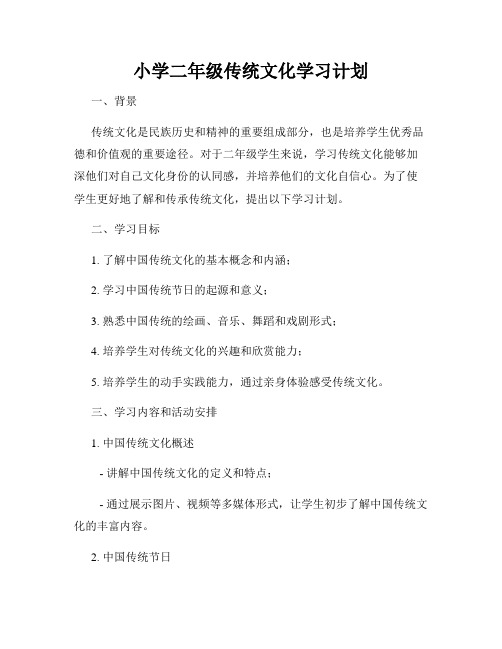 小学二年级传统文化学习计划

一、背景

传统文化是民族历史和精神的重要组成部分，也是培养学生优秀品德和价值观的重要途径。对于二年级学生来说，学习传统文化能够加深他们对自己文化身份的认同感，并培养他们的文化自信心。为了使学生更好地了解和传承传统文化，提出以下学习计划。

二、学习目标

1. 了解中国传统文化的基本概念和内涵；

2. 学习中国传统节日的起源和意义；

3. 熟悉中国传统的绘画、音乐、舞蹈和戏剧形式；

4. 培养学生对传统文化的兴趣和欣赏能力；

5. 培养学生的动手实践能力，通过亲身体验感受传统文化。

三、学习内容和活动安排

1. 中国传统文化概述

- 讲解中国传统文化的定义和特点；

- 通过展示图片、视频等多媒体形式，让学生初步了解中国传统文化的丰富内容。

2. 中国传统节日